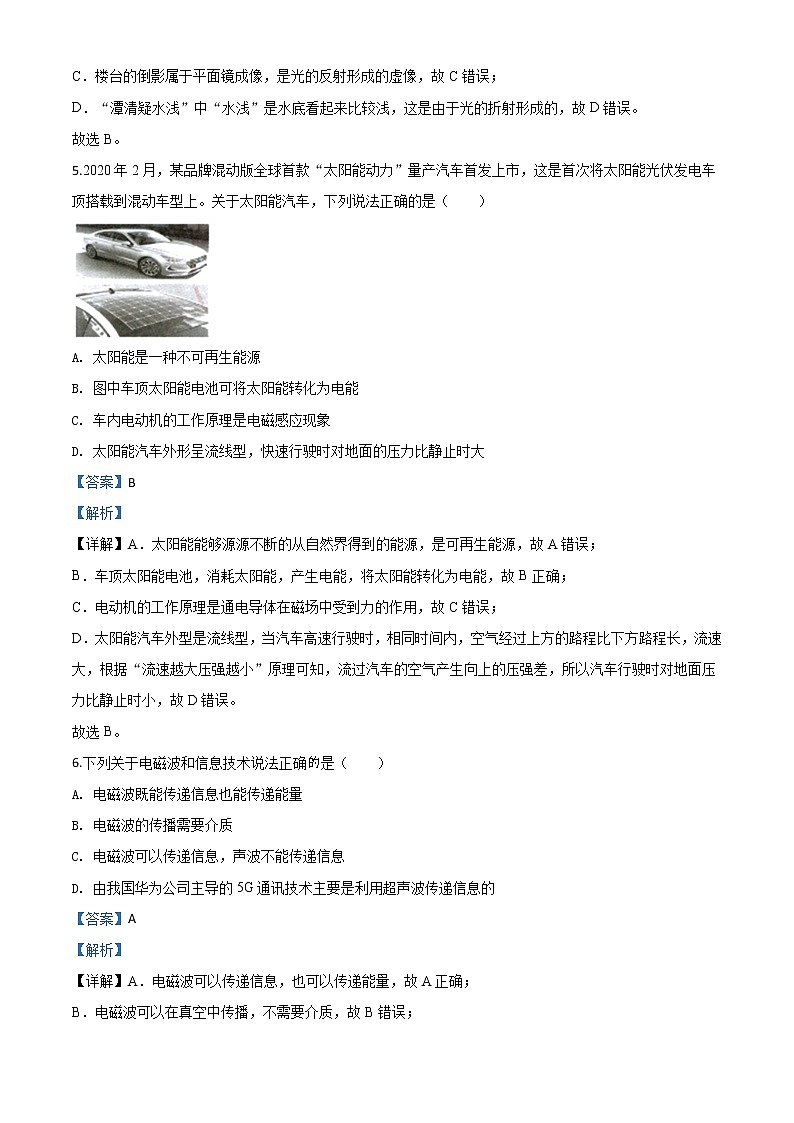 C．楼台的倒影属于平面镜成像，是光的反射形成的虚像，故 C 错误；

D．“潭清疑水浅”中“水浅”是水底看起来比较浅，这是由于光的折射形成的，故 D 错误。

故选 B。

5.2020 年 2 月，某品牌混动版全球首款“太阳能动力”量产汽车首发上市，这是首次将太阳能光伏发电车顶搭载到混动车型上。关于太阳能汽车，下列说法正确的是（　　）

A. 太阳能是一种不可再生能源

B. 图中车顶太阳能电池可将太阳能转化为电能

C. 车内电动机的工作原理是电磁感应现象

D. 太阳能汽车外形呈流线型，快速行驶时对地面的压力比静止时大

【答案】B

【解析】

【详解】A．太阳能能够源源不断的从自然界得到的能源，是可再生能源，故 A 错误；

B．车顶太阳能电池，消耗太阳能，产生电能，将太阳能转化为电能，故 B 正确；

C．电动机的工作原理是通电导体在磁场中受到力的作用，故 C 错误；

D．太阳能汽车外型是流线型，当汽车高速行驶时，相同时间内，空气经过上方的路程比下方路程长，流速大，根据“流速越大压强越小”原理可知，流过汽车的空气产生向上的压强差，所以汽车行驶时对地面压力比静止时小，故 D 错误。

故选 B。

6.下列关于电磁波和信息技术说法正确的是（　　）

A. 电磁波既能传递信息也能传递能量

B. 电磁波的传播需要介质

C. 电磁波可以传递信息，声波不能传递信息

D. 由我国华为公司主导的 5G 通讯技术主要是利用超声波传递信息的

【答案】A

【解析】

【详解】A．电磁波可以传递信息，也可以传递能量，故 A 正确；

B．电磁波可以在真空中传播，不需要介质，故 B 错误；